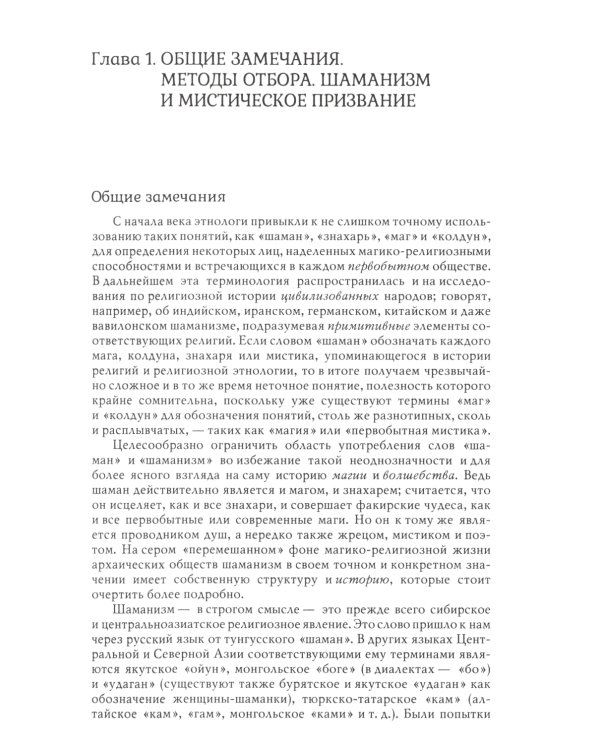 Глава 1. ОБЩИЕ ЗАМЕЧАНИЯ.
МЕТОДЫ ОТБОРА. ШАМАНИЗМ
И МИСТИЧЕСКОЕ ПРИЗВАНИЕ

Общие замечания

С начала века этнологи привыкли к не слишком точному использованию таких понятий, как «шаман», «знахарь», «маг» и «колдун», для определения некоторых лиц, наделенных магико-религиозными способностями и встречающихся в каждом первобытном обществе. В дальнейшем эта терминология распространилась и на исследования по религиозной истории цивилизованных народов; говорят, например, об индийском, иранском, германском, китайском и даже вавилонском шаманизме, подразумевая примитивные элементы соответствующих религий. Если словом «шаман» обозначать каждого мага, колдуна, знахаря или мистика, упоминающегося в истории религий и религиозной этнологии, то в итоге получаем чрезвычайно сложное и в то же время неточное понятие, полезность которого крайне сомнительна, поскольку уже существуют термины «маг» и «колдун» для обозначения понятий, столь же разнотипных, сколь и расплывчатых, — таких как «магия» или «первобытная мистика».

Целесообразно ограничить область употребления слов «шаман» и «шаманизм» во избежание такой неоднозначности и для более ясного взгляда на саму историю магии и волшебства. Ведь шаман действительно является и магом, и знахарем; считается, что он исцеляет, как и все знахари, и совершает факирские чудеса, как и все первобытные или современные маги. Но он к тому же является проводником душ, а нередко также жрецом, мистиком и поэтом. На сером «перемешанном» фоне магико-религиозной жизни архаических обществ шаманизм в своем точном и конкретном значении имеет собственную структуру и историю, которые стоит очертить более подробно.

Шаманизм — в строгом смысле — это прежде всего сибирское и центральноазиатское религиозное явление. Это слово пришло к нам через русский язык от тунгусского «шаман». В других языках Центральной и Северной Азии соответствующими ему терминами являются якутское «ойун», монгольское «боге» (в диалектах — «бо») и «удаган» (существуют также бурятское и якутское «удаган» как обозначение женщины-шаманки), тюркско-татарское «кам» (алтайское «кам», «гам», монгольское «ками» и т. д.). Были попытки